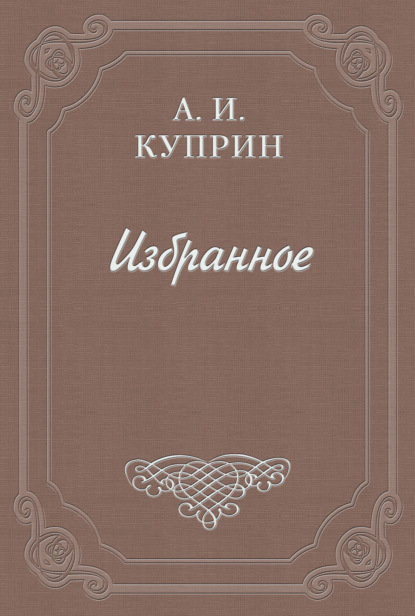 А. И.
КУПРИН

Избранное